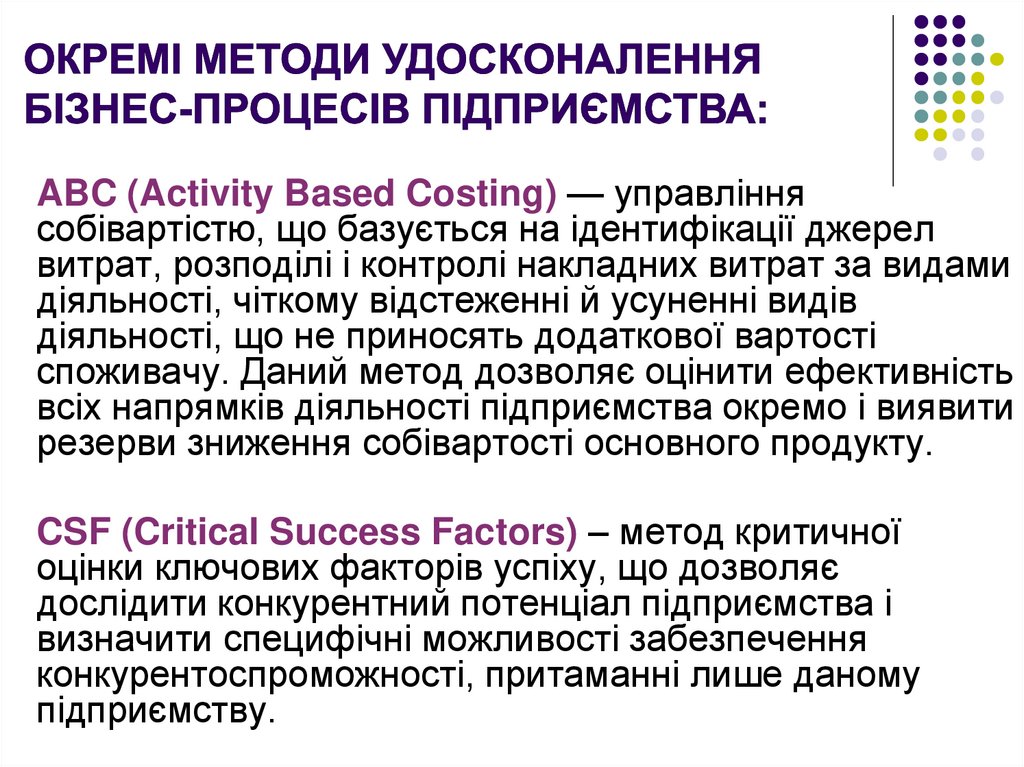 ОКРЕМІ МЕТОДИ УДОСКОНАЛЕННЯ БІЗНЕС-ПРОЦЕСІВ ПІДПРИЄМСТВА:

ABC (Activity Based Costing) — управління собівартістю, що базується на ідентифікації джерел витрат, розподілі і контролі накладних витрат за видами діяльності, чіткому відстеженні й усуненні видів діяльності, що не приносять додаткової вартості споживачу. Даний метод дозволяє оцінити ефективність всіх напрямків діяльності підприємства окремо і виявити резерви зниження собівартості основного продукту.

CSF (Critical Success Factors) – метод критичної оцінки ключових факторів успіху, що дозволяє дослідити конкурентний потенціал підприємства і визначити специфічні можливості забезпечення конкурентоспроможності, притаманні лише даному підприємству.